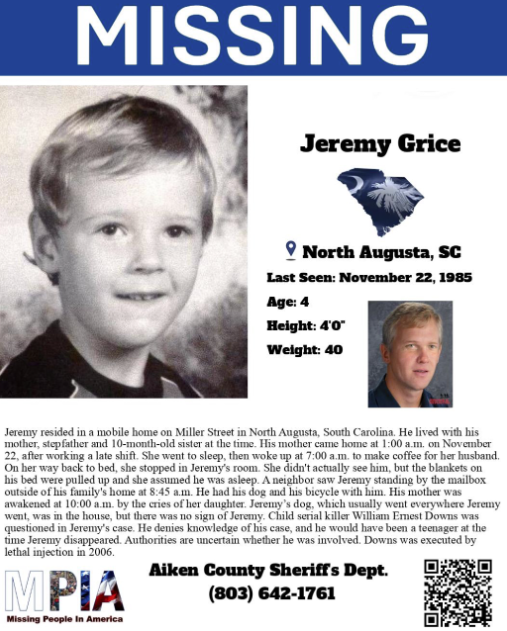 MISSING

Jeremy Grice

North Augusta, SC

Last Seen: November 22, 1985

Age: 4

Height: 4'0"

Weight: 40

Jeremy resided in a mobile home on Miller Street in North Augusta, South Carolina. He lived with his mother, stepfather and 10-month-old sister at the time. His mother came home at 1:00 a.m. on November 22, after working a late shift. She went to sleep, then woke up at 7:00 a.m. to make coffee for her husband. On her way back to bed, she stopped in Jeremy's room. She didn't actually see him, but the blankets on his bed were pulled up and she assumed he was asleep. A neighbor saw Jeremy standing by the mailbox outside of his family's home at 8:45 a.m. He had his dog and his bicycle with him. His mother was awakened at 10:00 a.m. by the cries of her daughter. Jeremy's dog, which usually went everywhere Jeremy went, was in the house, but there was no sign of Jeremy. Child serial killer William Ernest Downs was questioned in Jeremy's case. He denies knowledge of his case, and he would have been a teenager at the time Jeremy disappeared. Authorities are uncertain whether he was involved. Downs was executed by lethal injection in 2006.

MPIA
Missing People In America

Aiken County Sheriff's Dept.
(803) 642-1761